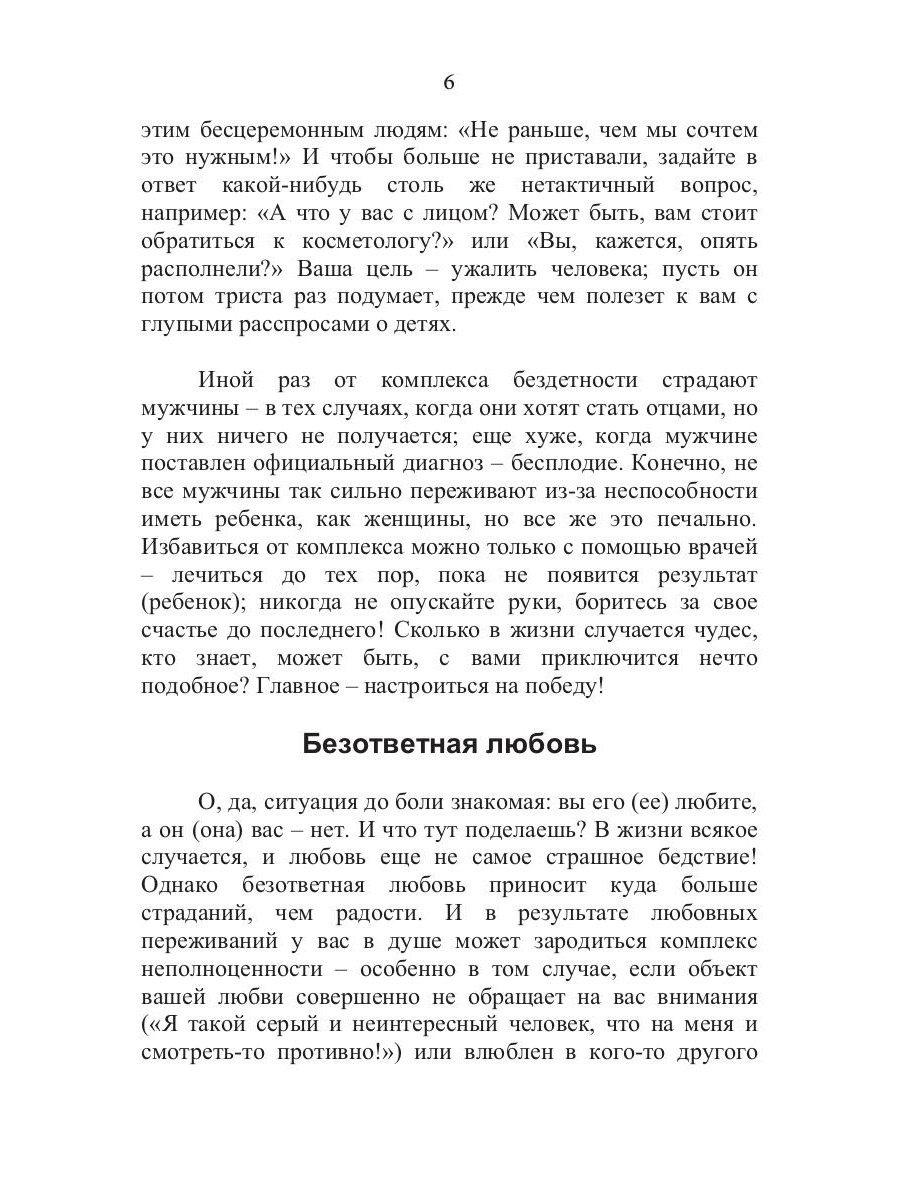 6

этим бесцеремонным людям: «Не раньше, чем мы сочтем это нужным!» И чтобы больше не приставали, задайте в ответ какой-нибудь столь же нетактичный вопрос, например: «А что у вас с лицом? Может быть, вам стоит обратиться к косметологу?» или «Вы, кажется, опять располнели?» Ваша цель – ужалить человека; пусть он потом триста раз подумает, прежде чем полезет к вам с глупыми расспросами о детях.

Иной раз от комплекса бездетности страдают мужчины – в тех случаях, когда они хотят стать отцами, но у них ничего не получается; еще хуже, когда мужчине поставлен официальный диагноз – бесплодие. Конечно, не все мужчины так сильно переживают из-за неспособности иметь ребенка, как женщины, но все же это печально. Избавиться от комплекса можно только с помощью врачей – лечиться до тех пор, пока не появится результат (ребенок); никогда не опускайте руки, боритесь за свое счастье до последнего! Сколько в жизни случается чудес, кто знает, может быть, с вами приключится нечто подобное? Главное – настроиться на победу!

Безответная любовь

О, да, ситуация до боли знакомая: вы его (ее) любите, а он (она) вас – нет. И что тут поделаешь? В жизни всякое случается, и любовь еще не самое страшное бедствие! Однако безответная любовь приносит куда больше страданий, чем радости. И в результате любовных переживаний у вас в душе может зародиться комплекс неполноценности – особенно в том случае, если объект вашей любви совершенно не обращает на вас внимания («Я такой серый и неинтересный человек, что на меня и смотреть-то противно!») или влюблен в кого-то другого